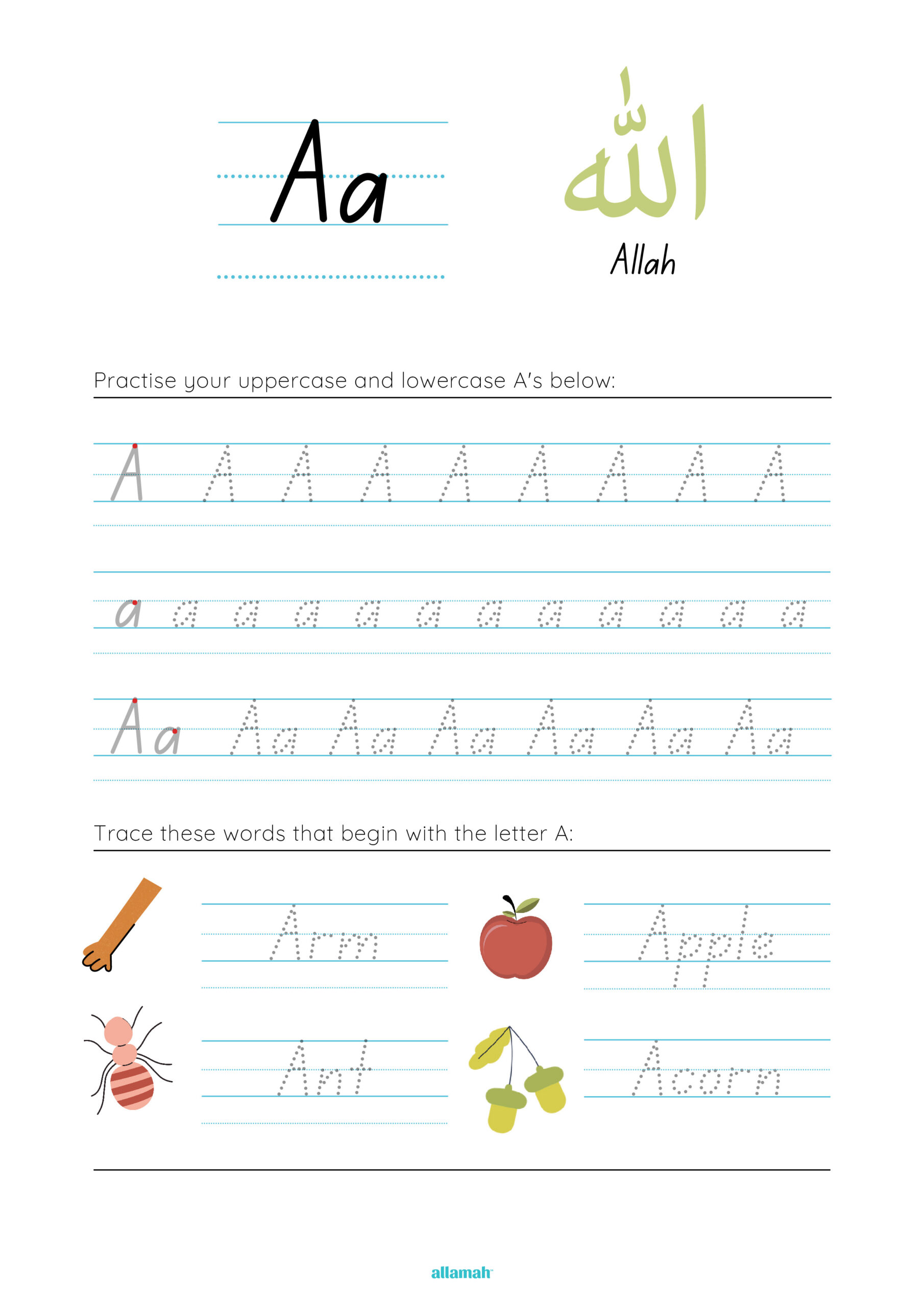 Aa

الله

Allah

Practise your uppercase and lowercase A's below:

A A A A A A A A A

a a a a a a a a a a a a

Aa Aa Aa Aa Aa Aa Aa

Trace these words that begin with the letter A:

Arm

Apple

Ant

Acorn

allamah